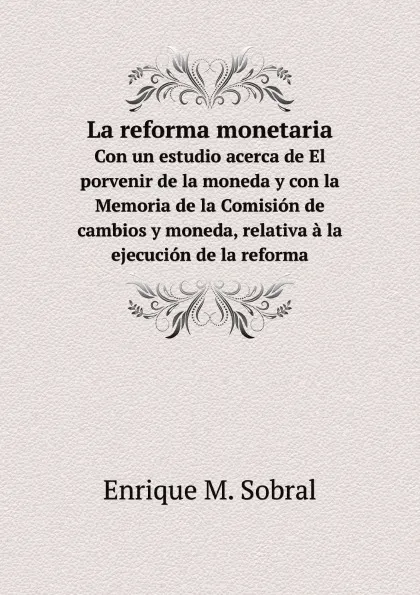 La reforma monetaria
Con un estudio acerca de El porvenir de la moneda y con la Memoria de la Comisión de cambios y moneda, relativa à la ejecución de la reforma

Enrique M. Sobral